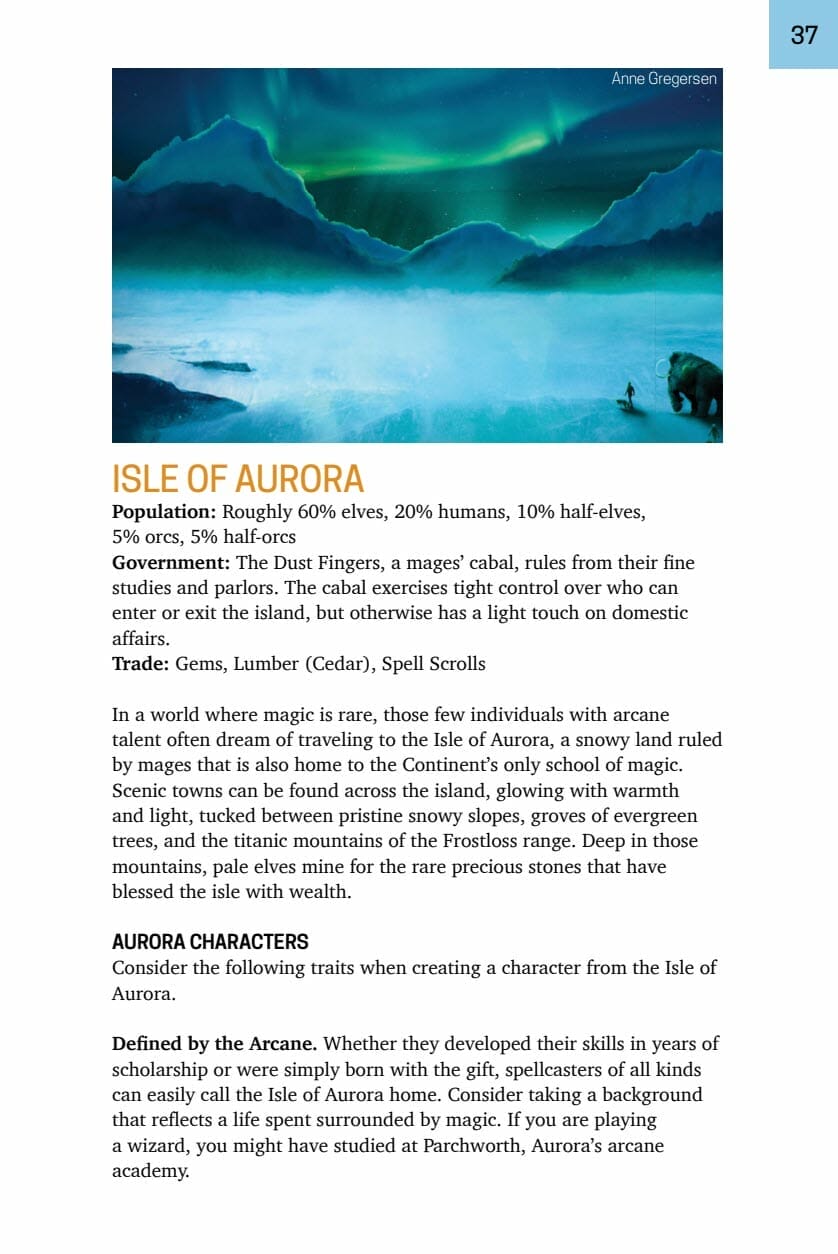 37

Anne Gregersen

ISLE OF AURORA

**Population:** Roughly 60% elves, 20% humans, 10% half-elves, 5% orcs, 5% half-orcs
**Government:** The Dust Fingers, a mages' cabal, rules from their fine studies and parlors. The cabal exercises tight control over who can enter or exit the island, but otherwise has a light touch on domestic affairs.
**Trade:** Gems, Lumber (Cedar), Spell Scrolls

In a world where magic is rare, those few individuals with arcane talent often dream of traveling to the Isle of Aurora, a snowy land ruled by mages that is also home to the Continent's only school of magic. Scenic towns can be found across the island, glowing with warmth and light, tucked between pristine snowy slopes, groves of evergreen trees, and the titanic mountains of the Frostloss range. Deep in those mountains, pale elves mine for the rare precious stones that have blessed the isle with wealth.

AURORA CHARACTERS

Consider the following traits when creating a character from the Isle of Aurora.

**Defined by the Arcane.** Whether they developed their skills in years of scholarship or were simply born with the gift, spellcasters of all kinds can easily call the Isle of Aurora home. Consider taking a background that reflects a life spent surrounded by magic. If you are playing a wizard, you might have studied at Parchworth, Aurora's arcane academy.